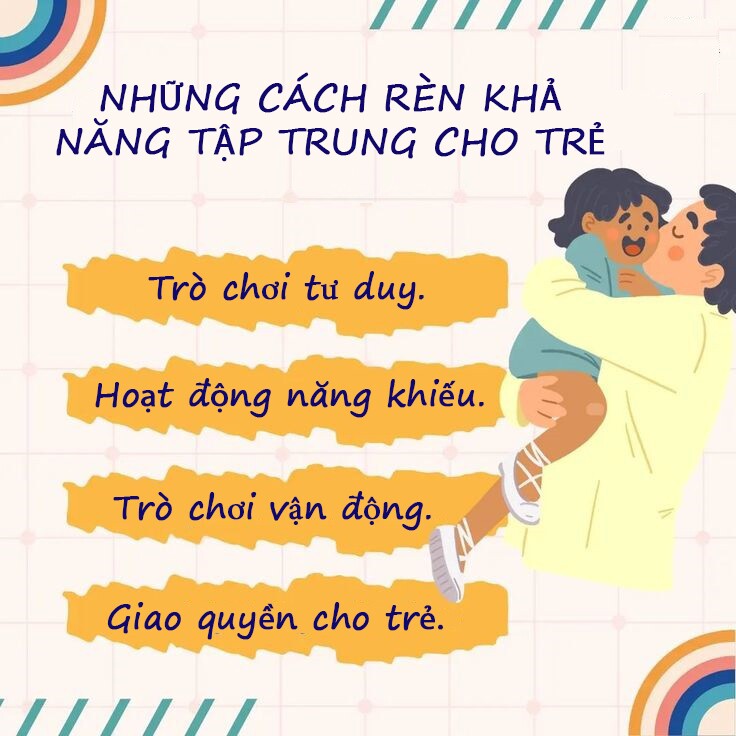 NHỮNG CÁCH RÈN KHẢ NĂNG TẬP TRUNG CHO TRẺ

Trò chơi tư duy.

Hoạt động năng khiếu.

Trò chơi vận động.

Giao quyền cho trẻ.